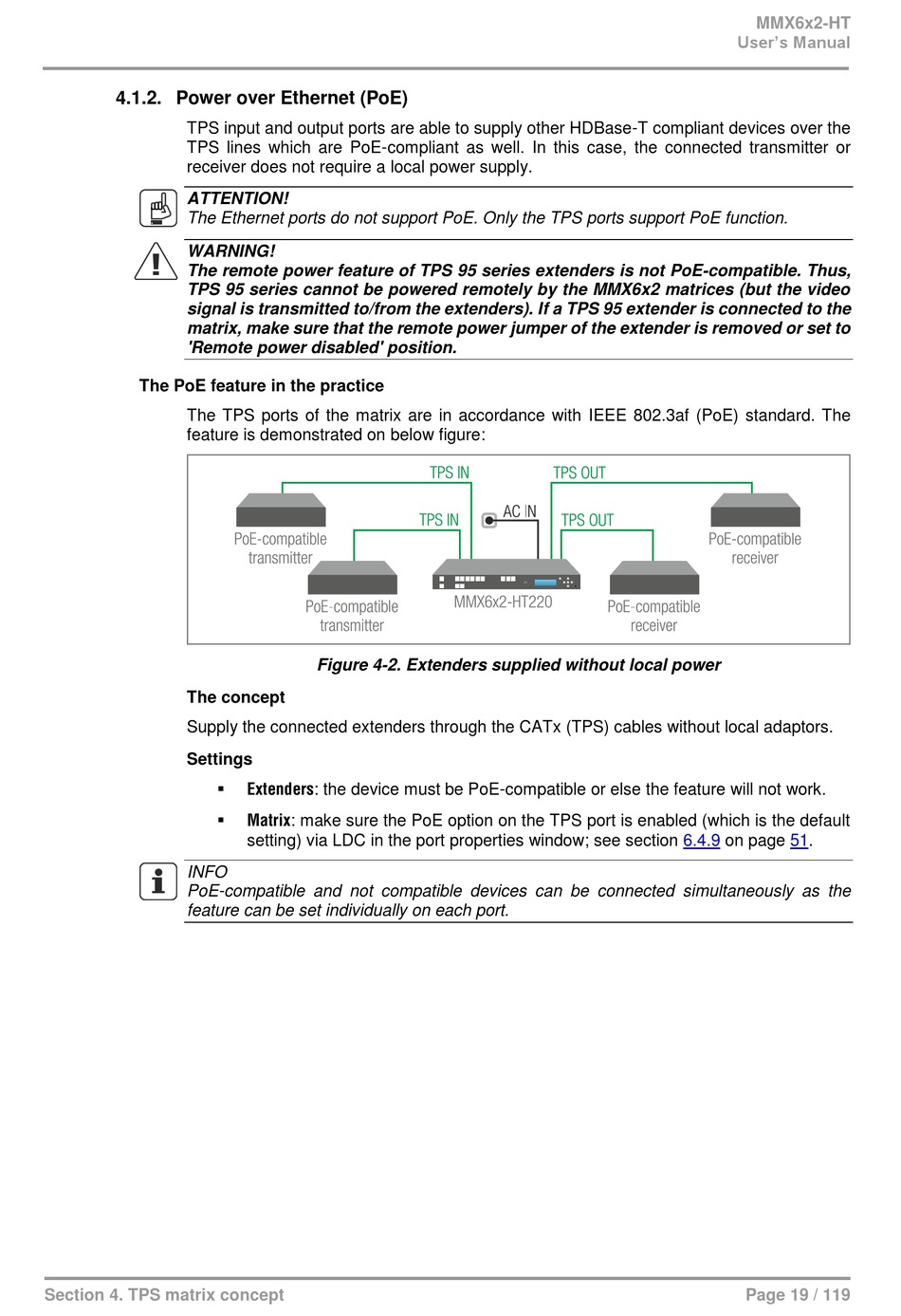 MMX6x2-HT
User's Manual

4.1.2. Power over Ethernet (PoE)

TPS input and output ports are able to supply other HDBase-T compliant devices over the TPS lines which are PoE-compliant as well. In this case, the connected transmitter or receiver does not require a local power supply.

ATTENTION!
The Ethernet ports do not support PoE. Only the TPS ports support PoE function.

WARNING!
The remote power feature of TPS 95 series extenders is not PoE-compatible. Thus, TPS 95 series cannot be powered remotely by the MMX6x2 matrices (but the video signal is transmitted to/from the extenders). If a TPS 95 extender is connected to the matrix, make sure that the remote power jumper of the extender is removed or set to 'Remote power disabled' position.

The PoE feature in the practice

The TPS ports of the matrix are in accordance with IEEE 802.3af (PoE) standard. The feature is demonstrated on below figure:

TPS IN
TPS OUT
TPS IN
AC IN
TPS OUT
PoE-compatible transmitter
PoE-compatible receiver
PoE-compatible transmitter
MMX6x2-HT220
PoE-compatible receiver

Figure 4-2. Extenders supplied without local power

The concept

Supply the connected extenders through the CATx (TPS) cables without local adaptors.

Settings

▪ Extenders: the device must be PoE-compatible or else the feature will not work.

▪ Matrix: make sure the PoE option on the TPS port is enabled (which is the default setting) via LDC in the port properties window; see section 6.4.9 on page 51.

INFO
PoE-compatible and not compatible devices can be connected simultaneously as the feature can be set individually on each port.

Section 4. TPS matrix concept
Page 19 / 119